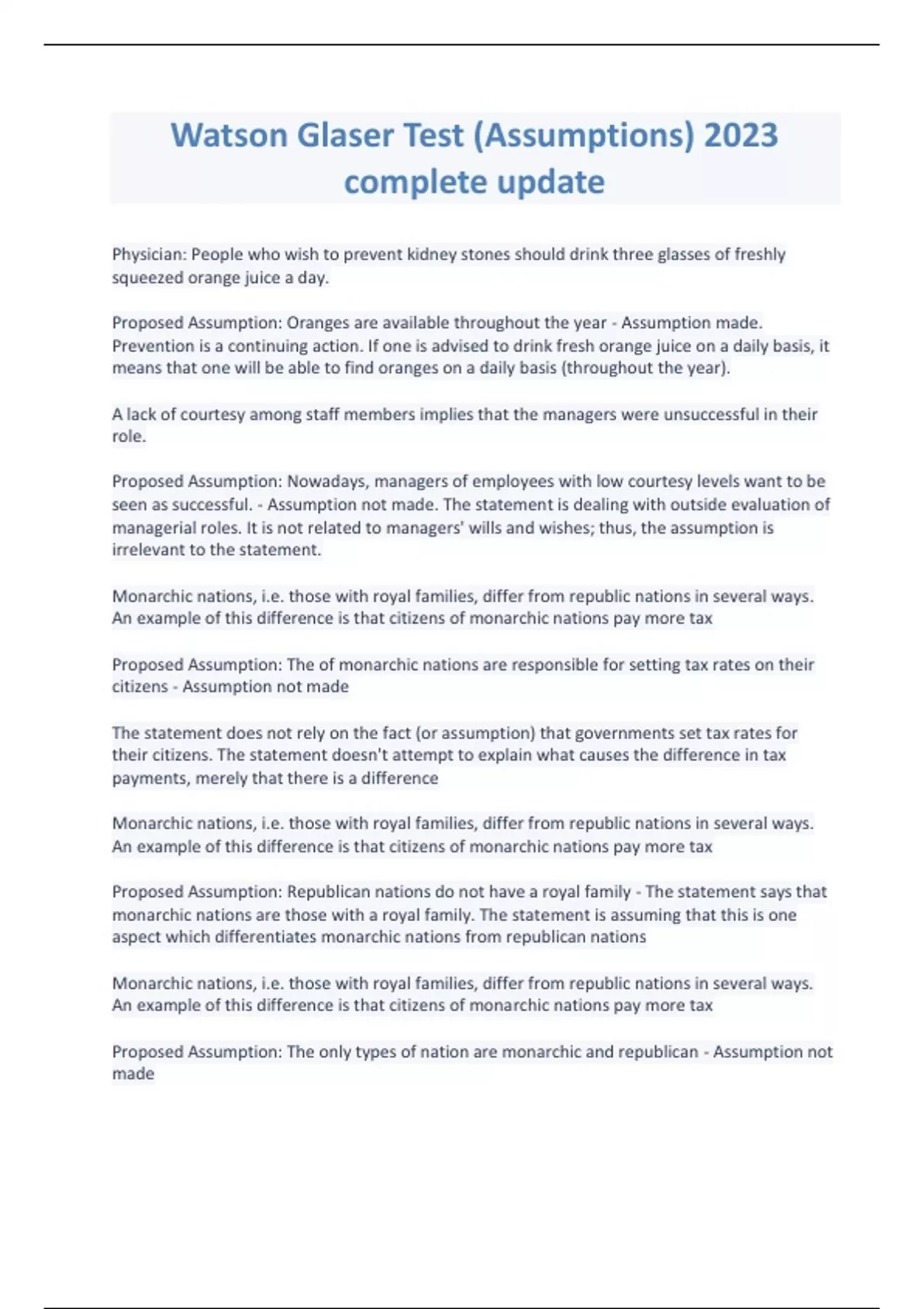 Watson Glaser Test (Assumptions) 2023 complete update

Physician: People who wish to prevent kidney stones should drink three glasses of freshly squeezed orange juice a day.

Proposed Assumption: Oranges are available throughout the year - Assumption made. Prevention is a continuing action. If one is advised to drink fresh orange juice on a daily basis, it means that one will be able to find oranges on a daily basis (throughout the year).

A lack of courtesy among staff members implies that the managers were unsuccessful in their role.

Proposed Assumption: Nowadays, managers of employees with low courtesy levels want to be seen as successful. - Assumption not made. The statement is dealing with outside evaluation of managerial roles. It is not related to managers' wills and wishes; thus, the assumption is irrelevant to the statement.

Monarchic nations, i.e. those with royal families, differ from republic nations in several ways. An example of this difference is that citizens of monarchic nations pay more tax

Proposed Assumption: The of monarchic nations are responsible for setting tax rates on their citizens - Assumption not made

The statement does not rely on the fact (or assumption) that governments set tax rates for their citizens. The statement doesn't attempt to explain what causes the difference in tax payments, merely that there is a difference

Monarchic nations, i.e. those with royal families, differ from republic nations in several ways. An example of this difference is that citizens of monarchic nations pay more tax

Proposed Assumption: Republican nations do not have a royal family - The statement says that monarchic nations are those with a royal family. The statement is assuming that this is one aspect which differentiates monarchic nations from republican nations

Monarchic nations, i.e. those with royal families, differ from republic nations in several ways. An example of this difference is that citizens of monarchic nations pay more tax

Proposed Assumption: The only types of nation are monarchic and republican - Assumption not made